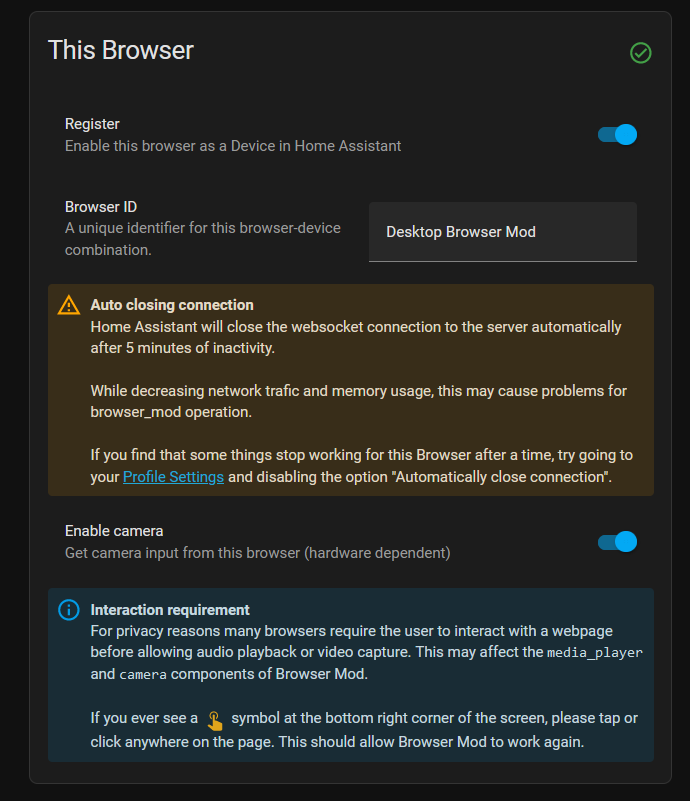 This Browser

Register
Enable this browser as a Device in Home Assistant

Browser ID
A unique identifier for this browser-device combination.

Desktop Browser Mod

Auto closing connection
Home Assistant will close the websocket connection to the server automatically after 5 minutes of inactivity.

While decreasing network trafic and memory usage, this may cause problems for browser_mod operation.

If you find that some things stop working for this Browser after a time, try going to your Profile Settings and disabling the option "Automatically close connection".

Enable camera
Get camera input from this browser (hardware dependent)

Interaction requirement
For privacy reasons many browsers require the user to interact with a webpage before allowing audio playback or video capture. This may affect the media_player and camera components of Browser Mod.

If you ever see a symbol at the bottom right corner of the screen, please tap or click anywhere on the page. This should allow Browser Mod to work again.